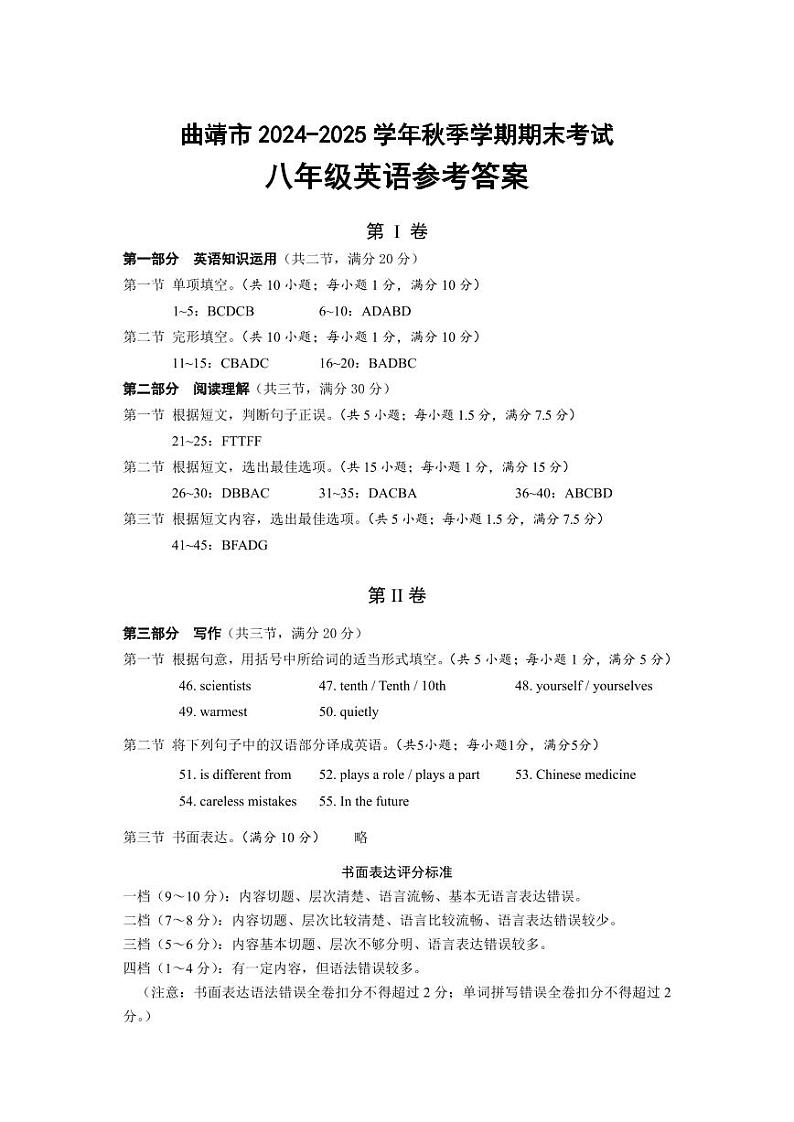 曲靖市 2024-2025 学年秋季学期期末考试
八年级英语参考答案

第 I 卷

第一部分 英语知识运用（共二节，满分 20 分）
第一节 单项填空。（共 10 小题；每小题 1 分，满分 10 分）
1~5：BCDCB 6~10：ADABD
第二节 完形填空。（共 10 小题；每小题 1 分，满分 10 分）
11~15：CBADC 16~20：BADBC
第二部分 阅读理解（共三节，满分 30 分）
第一节 根据短文，判断句子正误。（共 5 小题；每小题 1.5 分，满分 7.5 分）
21~25：FTTFF
第二节 根据短文，选出最佳选项。（共 15 小题；每小题 1 分，满分 15 分）
26~30：DBBAC 31~35：DACBA 36~40：ABCBD
第三节 根据短文内容，选出最佳选项。（共 5 小题；每小题 1.5 分，满分 7.5 分）
41~45：BFADG

第 II 卷

第三部分 写作（共三节，满分 20 分）
第一节 根据句意，用括号中所给词的适当形式填空。（共 5 小题；每小题 1 分，满分 5 分）
46. scientists 47. tenth / Tenth / 10th 48. yourself / yourselves
49. warmest 50. quietly
第二节 将下列句子中的汉语部分译成英语。（共5小题；每小题1分，满分5分）
51. is different from 52. plays a role / plays a part 53. Chinese medicine
54. careless mistakes 55. In the future
第三节 书面表达。（满分 10 分） 略

书面表达评分标准
一档（9～10 分）：内容切题、层次清楚、语言流畅、基本无语言表达错误。
二档（7～8 分）：内容切题、层次比较清楚、语言比较流畅、语言表达错误较少。
三档（5～6 分）：内容基本切题、层次不够分明、语言表达错误较多。
四档（1～4 分）：有一定内容，但语法错误较多。
（注意：书面表达语法错误全卷扣分不得超过 2 分；单词拼写错误全卷扣分不得超过 2 分。）